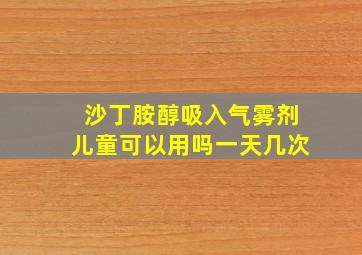 沙丁胺醇吸入气雾剂
儿童可以用吗一天几次